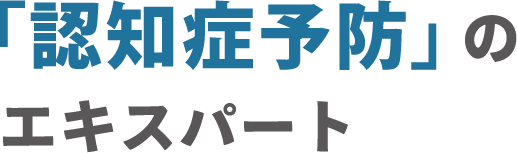 「認知症予防」の
エキスパート